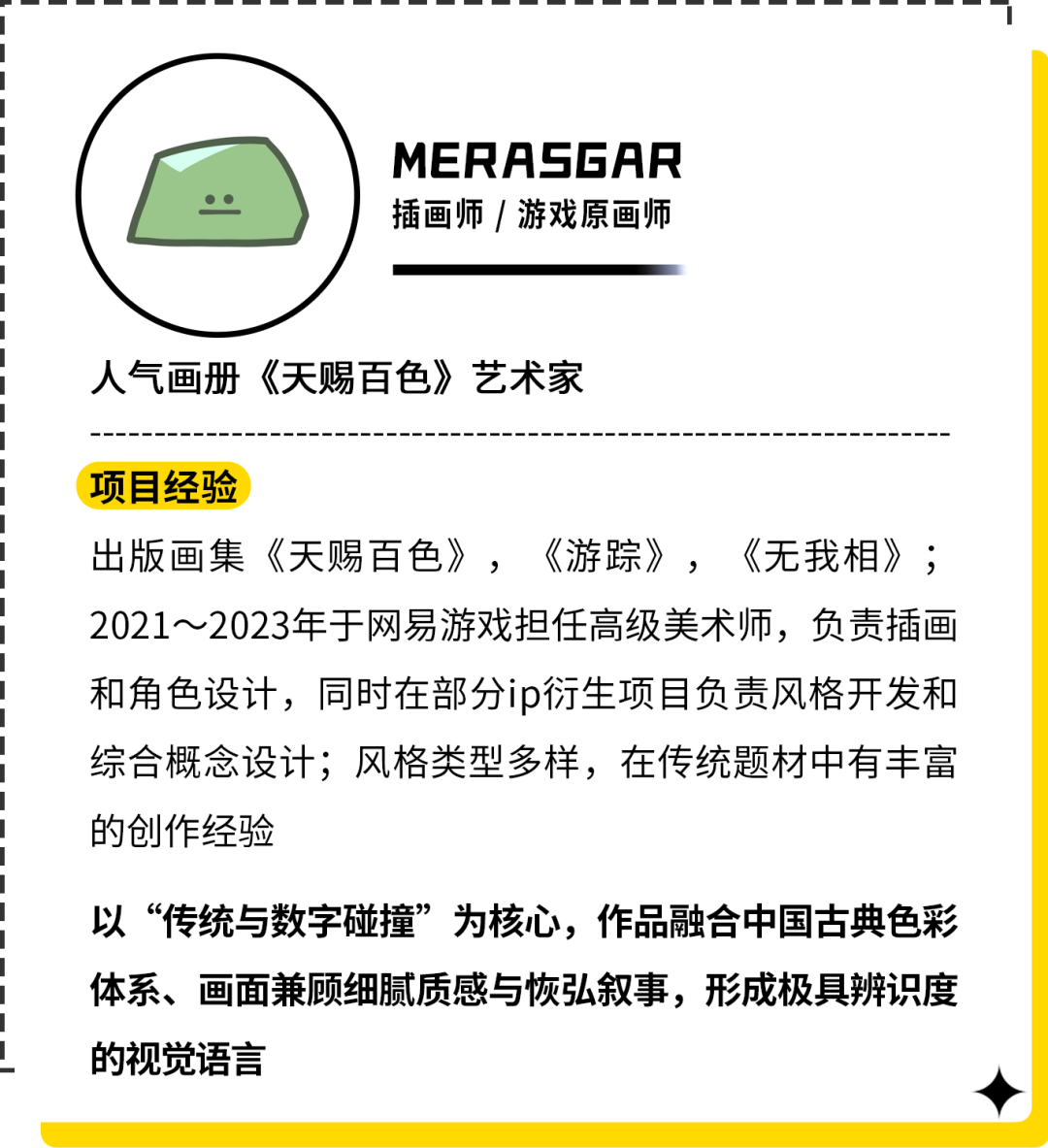 MERASGAR
插画师 / 游戏原画师

人气画册《天赐百色》艺术家

项目经验

出版画集《天赐百色》，《游踪》，《无我相》；2021～2023年于网易游戏担任高级美术师，负责插画和角色设计，同时在部分ip衍生项目负责风格开发和综合概念设计；风格类型多样，在传统题材中有丰富的创作经验

以“传统与数字碰撞”为核心，作品融合中国古典色彩体系、画面兼顾细腻质感与恢弘叙事，形成极具辨识度的视觉语言